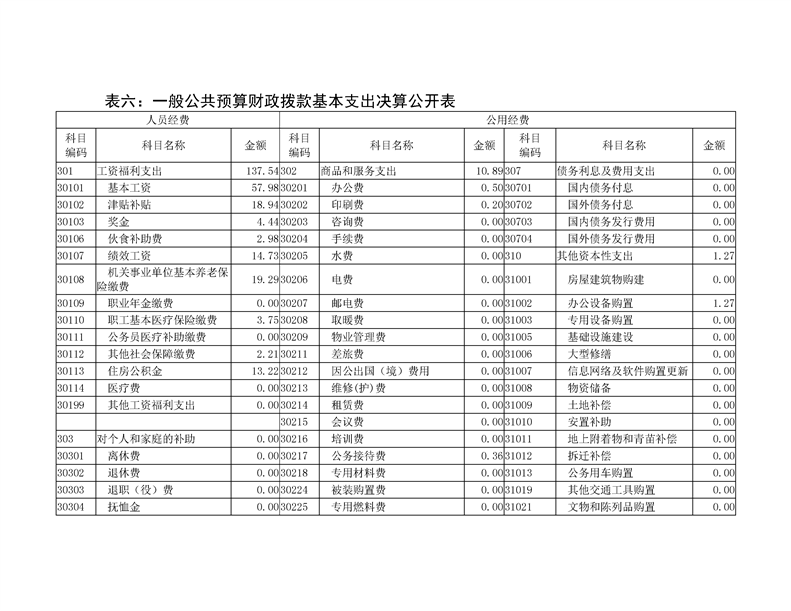 表六：一般公共预算财政拨款基本支出决算公开表

| 人员经费 | | | 公用经费 | | | | | |
|---|---|---|---|---|---|---|---|---|
| 科目编码 | 科目名称 | 金额 | 科目编码 | 科目名称 | 金额 | 科目编码 | 科目名称 | 金额 |
| 301 | 工资福利支出 | 137.54 | 302 | 商品和服务支出 | 10.89 | 307 | 债务利息及费用支出 | 0.00 |
| 30101 | 基本工资 | 57.98 | 30201 | 办公费 | 0.50 | 30701 | 国内债务付息 | 0.00 |
| 30102 | 津贴补贴 | 18.94 | 30202 | 印刷费 | 0.20 | 30702 | 国外债务付息 | 0.00 |
| 30103 | 奖金 | 4.44 | 30203 | 咨询费 | 0.00 | 30703 | 国内债务发行费用 | 0.00 |
| 30106 | 伙食补助费 | 2.98 | 30204 | 手续费 | 0.00 | 30704 | 国外债务发行费用 | 0.00 |
| 30107 | 绩效工资 | 14.73 | 30205 | 水费 | 0.00 | 310 | 其他资本性支出 | 1.27 |
| 30108 | 机关事业单位基本养老保险缴费 | 19.29 | 30206 | 电费 | 0.00 | 31001 | 房屋建筑物购建 | 0.00 |
| 30109 | 职业年金缴费 | 0.00 | 30207 | 邮电费 | 0.00 | 31002 | 办公设备购置 | 1.27 |
| 30110 | 职工基本医疗保险缴费 | 3.75 | 30208 | 取暖费 | 0.00 | 31003 | 专用设备购置 | 0.00 |
| 30111 | 公务员医疗补助缴费 | 0.00 | 30209 | 物业管理费 | 0.00 | 31005 | 基础设施建设 | 0.00 |
| 30112 | 其他社会保障缴费 | 2.21 | 30211 | 差旅费 | 0.00 | 31006 | 大型修缮 | 0.00 |
| 30113 | 住房公积金 | 13.22 | 30212 | 因公出国（境）费用 | 0.00 | 31007 | 信息网络及软件购置更新 | 0.00 |
| 30114 | 医疗费 | 0.00 | 30213 | 维修(护)费 | 0.00 | 31008 | 物资储备 | 0.00 |
| 30199 | 其他工资福利支出 | 0.00 | 30214 | 租赁费 | 0.00 | 31009 | 土地补偿 | 0.00 |
| | | | 30215 | 会议费 | 0.00 | 31010 | 安置补助 | 0.00 |
| 303 | 对个人和家庭的补助 | 0.00 | 30216 | 培训费 | 0.00 | 31011 | 地上附着物和青苗补偿 | 0.00 |
| 30301 | 离休费 | 0.00 | 30217 | 公务接待费 | 0.36 | 31012 | 拆迁补偿 | 0.00 |
| 30302 | 退休费 | 0.00 | 30218 | 专用材料费 | 0.00 | 31013 | 公务用车购置 | 0.00 |
| 30303 | 退职（役）费 | 0.00 | 30224 | 被装购置费 | 0.00 | 31019 | 其他交通工具购置 | 0.00 |
| 30304 | 抚恤金 | 0.00 | 30225 | 专用燃料费 | 0.00 | 31021 | 文物和陈列品购置 | 0.00 |